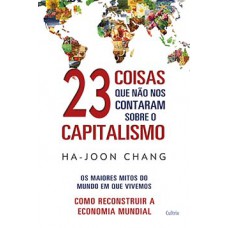 23 COISAS QUE NÃO NOS CONTARAM SOBRE O CAPITALISMO

HA-JOON CHANG

OS MAIORES MITOS DO MUNDO EM QUE VIVEMOS

COMO RECONSTRUIR A ECONOMIA MUNDIAL

Cultrix